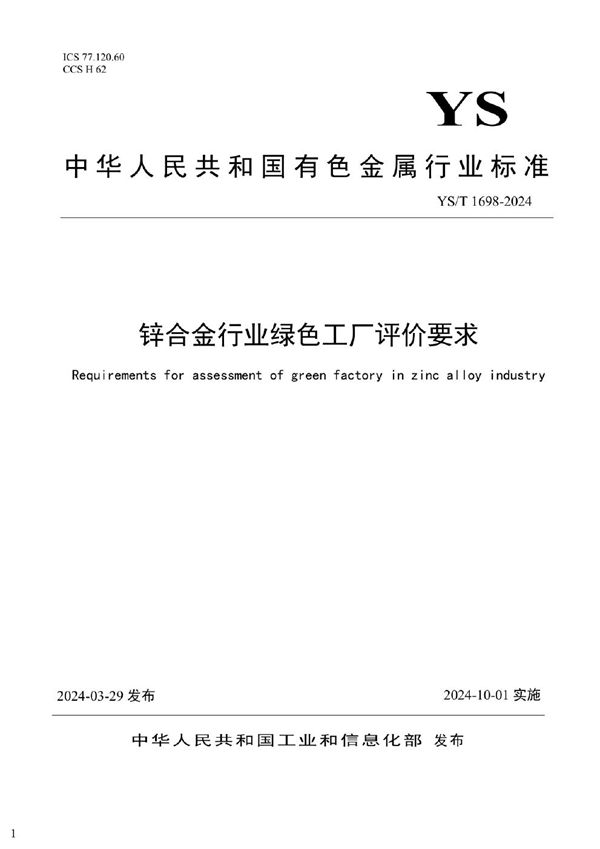 ICS 77.120.60
CCS H 62

YS

中华人民共和国有色金属行业标准

YS/T 1698-2024

锌合金行业绿色工厂评价要求

Requirements for assessment of green factory in zinc alloy industry

2024-03-29 发布

2024-10-01 实施

中华人民共和国工业和信息化部 发布

1